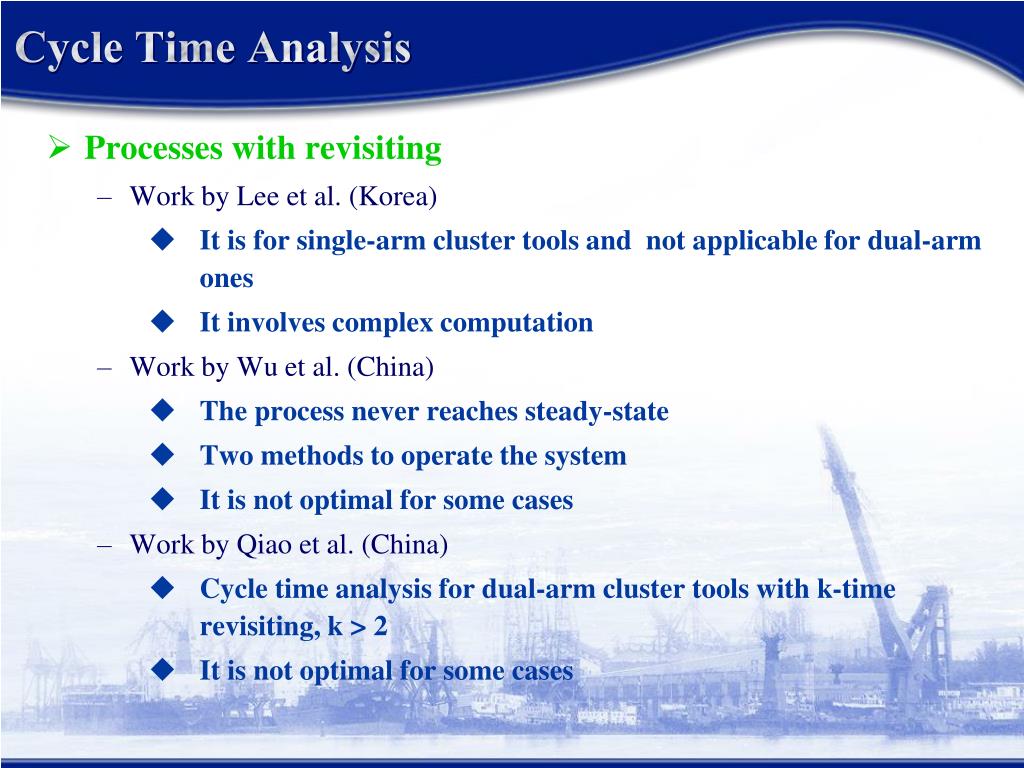 Cycle Time Analysis

➢ Processes with revisiting

– Work by Lee et al. (Korea)

◆ It is for single-arm cluster tools and not applicable for dual-arm ones

◆ It involves complex computation

– Work by Wu et al. (China)

◆ The process never reaches steady-state

◆ Two methods to operate the system

◆ It is not optimal for some cases

– Work by Qiao et al. (China)

◆ Cycle time analysis for dual-arm cluster tools with k-time revisiting, k > 2

◆ It is not optimal for some cases